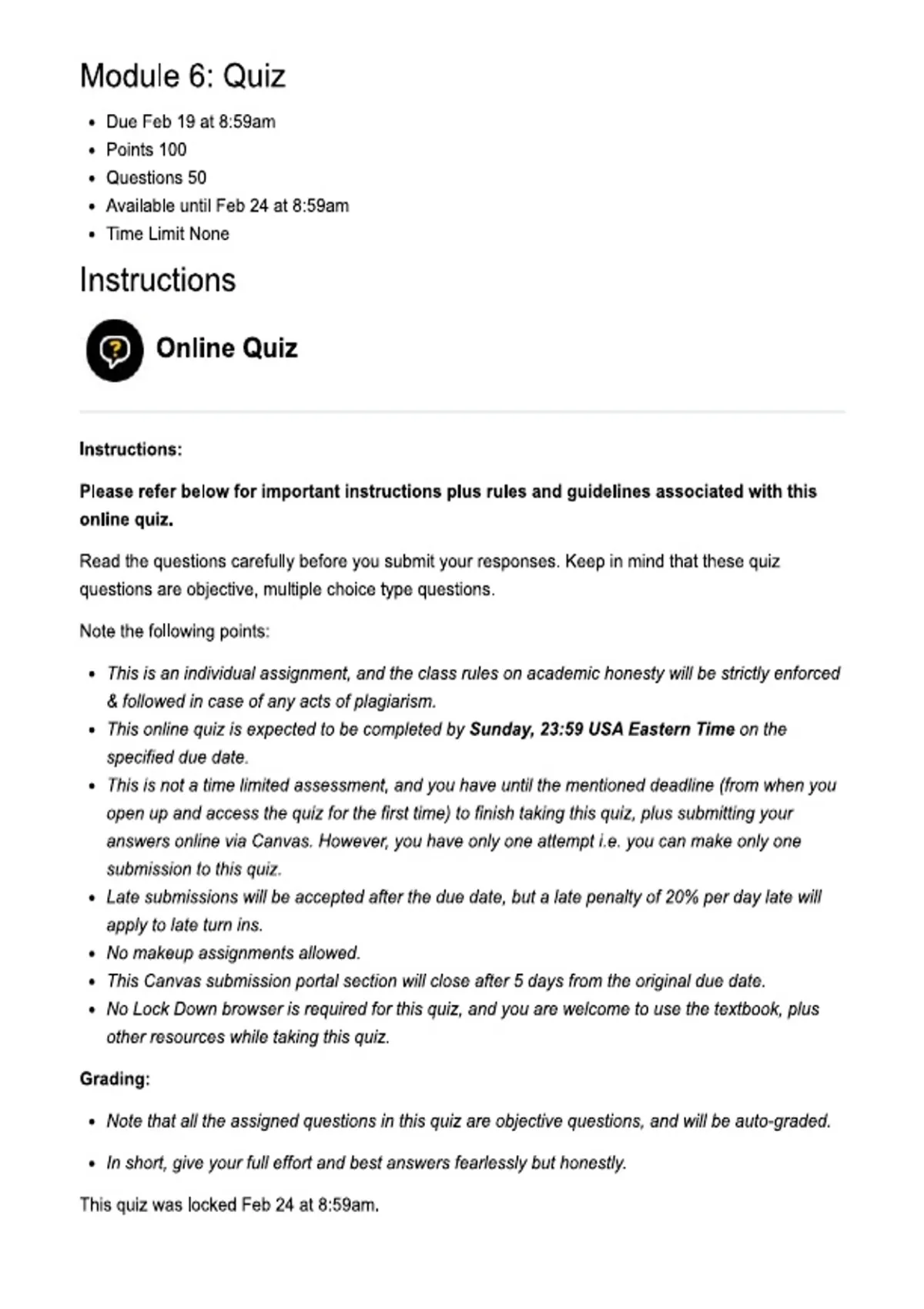 Module 6: Quiz

- Due Feb 19 at 8:59am
- Points 100
- Questions 50
- Available until Feb 24 at 8:59am
- Time Limit None

Instructions

Online Quiz

Instructions:

Please refer below for important instructions plus rules and guidelines associated with this online quiz.

Read the questions carefully before you submit your responses. Keep in mind that these quiz questions are objective, multiple choice type questions.

Note the following points:

- This is an individual assignment, and the class rules on academic honesty will be strictly enforced & followed in case of any acts of plagiarism.
- This online quiz is expected to be completed by Sunday, 23:59 USA Eastern Time on the specified due date.
- This is not a time limited assessment, and you have until the mentioned deadline (from when you open up and access the quiz for the first time) to finish taking this quiz, plus submitting your answers online via Canvas. However, you have only one attempt i.e. you can make only one submission to this quiz.
- Late submissions will be accepted after the due date, but a late penalty of 20% per day late will apply to late turn ins.
- No makeup assignments allowed.
- This Canvas submission portal section will close after 5 days from the original due date.
- No Lock Down browser is required for this quiz, and you are welcome to use the textbook, plus other resources while taking this quiz.

Grading:

- Note that all the assigned questions in this quiz are objective questions, and will be auto-graded.
- In short, give your full effort and best answers fearlessly but honestly.

This quiz was locked Feb 24 at 8:59am.